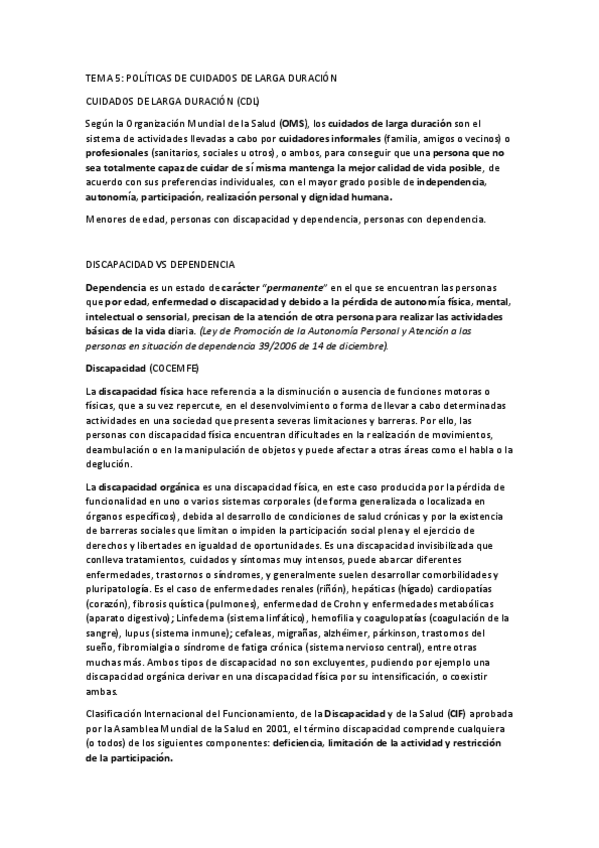 TEMA 5: POLÍTICAS DE CUIDADOS DE LARGA DURACIÓN

CUIDADOS DE LARGA DURACIÓN (CDL)

Según la Organización Mundial de la Salud (OMS), los cuidados de larga duración son el sistema de actividades llevadas a cabo por cuidadores informales (familia, amigos o vecinos) o profesionales (sanitarios, sociales u otros), o ambos, para conseguir que una persona que no sea totalmente capaz de cuidar de sí misma mantenga la mejor calidad de vida posible, de acuerdo con sus preferencias individuales, con el mayor grado posible de independencia, autonomía, participación, realización personal y dignidad humana.

Menores de edad, personas con discapacidad y dependencia, personas con dependencia.

DISCAPACIDAD VS DEPENDENCIA

Dependencia es un estado de carácter "permanente" en el que se encuentran las personas que por edad, enfermedad o discapacidad y debido a la pérdida de autonomía física, mental, intelectual o sensorial, precisan de la atención de otra persona para realizar las actividades básicas de la vida diaria. (Ley de Promoción de la Autonomía Personal y Atención a las personas en situación de dependencia 39/2006 de 14 de diciembre).

Discapacidad (COCEMFE)

La discapacidad física hace referencia a la disminución o ausencia de funciones motoras o físicas, que a su vez repercute, en el desenvolvimiento o forma de llevar a cabo determinadas actividades en una sociedad que presenta severas limitaciones y barreras. Por ello, las personas con discapacidad física encuentran dificultades en la realización de movimientos, deambulación o en la manipulación de objetos y puede afectar a otras áreas como el habla o la deglución.

La discapacidad orgánica es una discapacidad física, en este caso producida por la pérdida de funcionalidad en uno o varios sistemas corporales (de forma generalizada o localizada en órganos específicos), debida al desarrollo de condiciones de salud crónicas y por la existencia de barreras sociales que limitan o impiden la participación social plena y el ejercicio de derechos y libertades en igualdad de oportunidades. Es una discapacidad invisibilizada que conlleva tratamientos, cuidados y síntomas muy intensos, puede abarcar diferentes enfermedades, trastornos o síndromes, y generalmente suelen desarrollar comorbilidades y pluripatología. Es el caso de enfermedades renales (riñón), hepáticas (hígado) cardiopatías (corazón), fibrosis quística (pulmones), enfermedad de Crohn y enfermedades metabólicas (aparato digestivo); Linfedema (sistema linfático), hemofilia y coagulopatías (coagulación de la sangre), lupus (sistema inmune); cefaleas, migrañas, alzhéimer, párkinson, trastornos del sueño, fibromialgia o síndrome de fatiga crónica (sistema nervioso central), entre otras muchas más. Ambos tipos de discapacidad no son excluyentes, pudiendo por ejemplo una discapacidad orgánica derivar en una discapacidad física por su intensificación, o coexistir ambas.

Clasificación Internacional del Funcionamiento, de la Discapacidad y de la Salud (CIF) aprobada por la Asamblea Mundial de la Salud en 2001, el término discapacidad comprende cualquiera (o todos) de los siguientes componentes: deficiencia, limitación de la actividad y restricción de la participación.